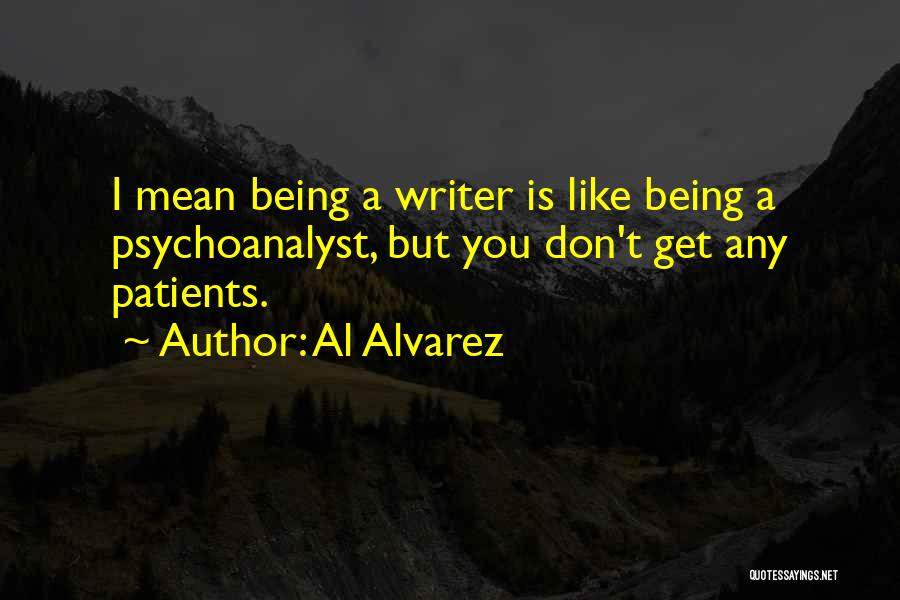 I mean being a writer is like being a psychoanalyst, but you don't get any patients.

~ Author: Al Alvarez

QUOTESSAYINGS.NET